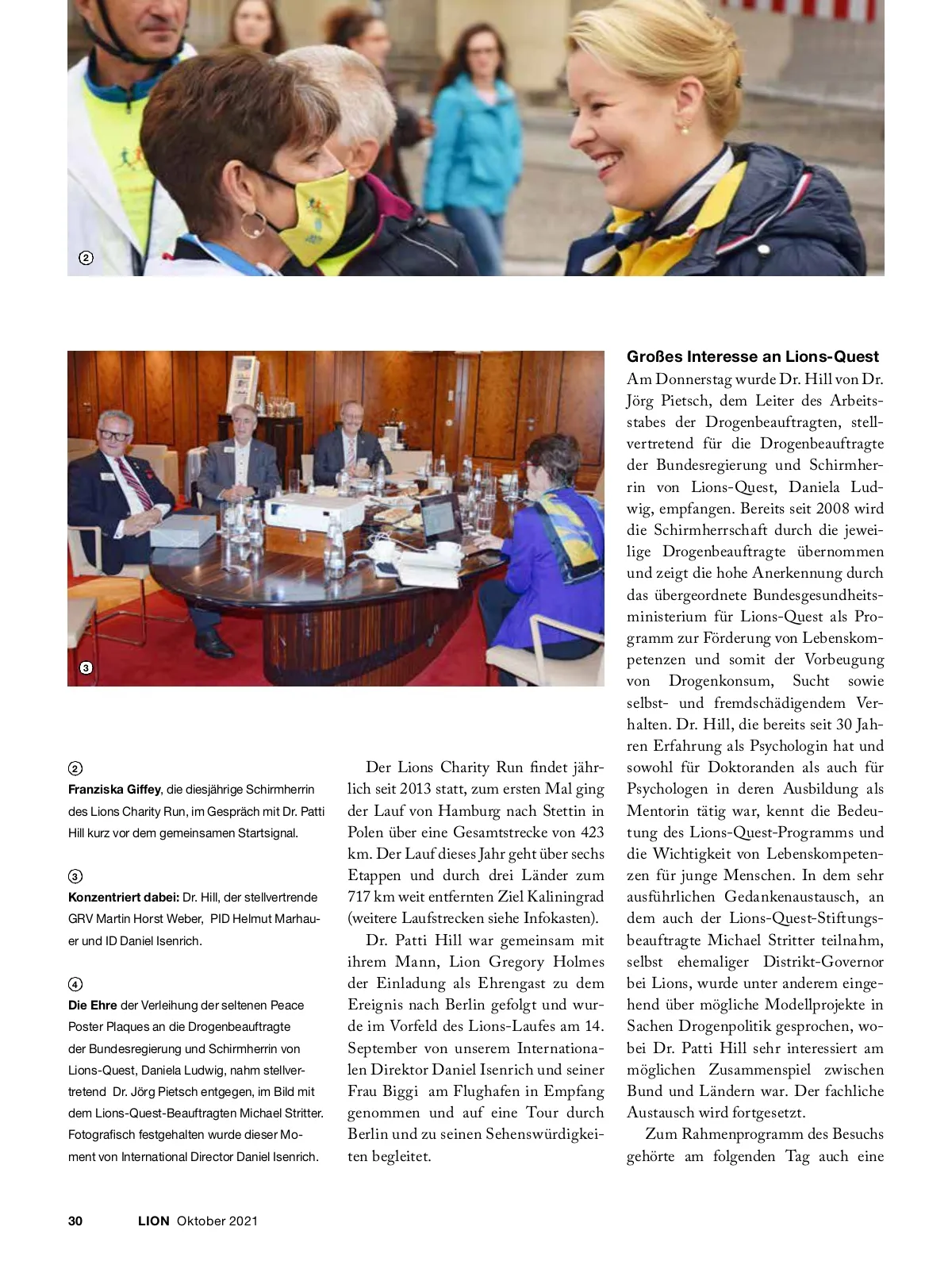 2

3

2
**Franziska Giffey**, die diesjährige Schirmherrin des Lions Charity Run, im Gespräch mit Dr. Patti Hill kurz vor dem gemeinsamen Startsignal.

3
**Konzentriert dabei:** Dr. Hill, der stellvertrende GRV Martin Horst Weber, PID Helmut Marhauer und ID Daniel Isenrich.

4
**Die Ehre** der Verleihung der seltenen Peace Poster Plaques an die Drogenbeauftragte der Bundesregierung und Schirmherrin von Lions-Quest, Daniela Ludwig, nahm stellvertretend Dr. Jörg Pietsch entgegen, im Bild mit dem Lions-Quest-Beauftragten Michael Stritter. Fotografisch festgehalten wurde dieser Moment von International Director Daniel Isenrich.

Der Lions Charity Run findet jährlich seit 2013 statt, zum ersten Mal ging der Lauf von Hamburg nach Stettin in Polen über eine Gesamtstrecke von 423 km. Der Lauf dieses Jahr geht über sechs Etappen und durch drei Länder zum 717 km weit entfernten Ziel Kaliningrad (weitere Laufstrecken siehe Infokasten).

Dr. Patti Hill war gemeinsam mit ihrem Mann, Lion Gregory Holmes der Einladung als Ehrengast zu dem Ereignis nach Berlin gefolgt und wurde im Vorfeld des Lions-Laufes am 14. September von unserem Internationalen Direktor Daniel Isenrich und seiner Frau Biggi am Flughafen in Empfang genommen und auf eine Tour durch Berlin und zu seinen Sehenswürdigkeiten begleitet.

**Großes Interesse an Lions-Quest**
Am Donnerstag wurde Dr. Hill von Dr. Jörg Pietsch, dem Leiter des Arbeitsstabes der Drogenbeauftragten, stellvertretend für die Drogenbeauftragte der Bundesregierung und Schirmherrin von Lions-Quest, Daniela Ludwig, empfangen. Bereits seit 2008 wird die Schirmherrschaft durch die jeweilige Drogenbeauftragte übernommen und zeigt die hohe Anerkennung durch das übergeordnete Bundesgesundheitsministerium für Lions-Quest als Programm zur Förderung von Lebenskompetenzen und somit der Vorbeugung von Drogenkonsum, Sucht sowie selbst- und fremdschädigendem Verhalten. Dr. Hill, die bereits seit 30 Jahren Erfahrung als Psychologin hat und sowohl für Doktoranden als auch für Psychologen in deren Ausbildung als Mentorin tätig war, kennt die Bedeutung des Lions-Quest-Programms und die Wichtigkeit von Lebenskompetenzen für junge Menschen. In dem sehr ausführlichen Gedankenaustausch, an dem auch der Lions-Quest-Stiftungsbeauftragte Michael Stritter teilnahm, selbst ehemaliger Distrikt-Governor bei Lions, wurde unter anderem eingehend über mögliche Modellprojekte in Sachen Drogenpolitik gesprochen, wobei Dr. Patti Hill sehr interessiert am möglichen Zusammenspiel zwischen Bund und Ländern war. Der fachliche Austausch wird fortgesetzt.

Zum Rahmenprogramm des Besuchs gehörte am folgenden Tag auch eine

30 LION Oktober 2021